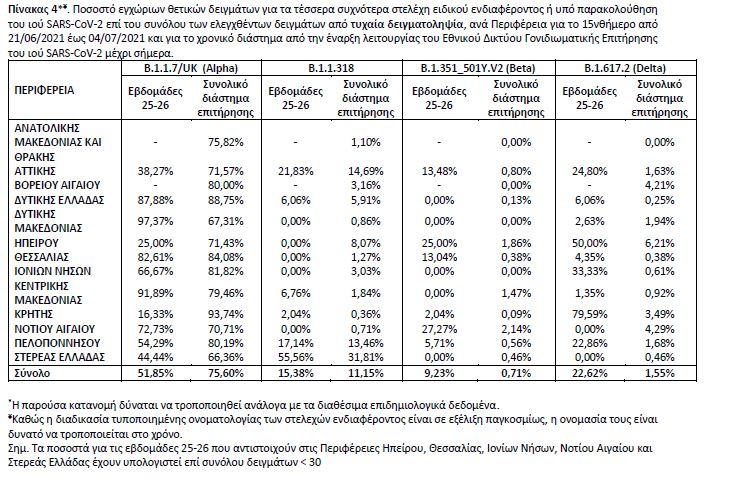 Πίνακας 4**. Ποσοστό εγχώριων θετικών δειγμάτων για τα τέσσερα συχνότερα στελέχη ειδικού ενδιαφέροντος ή υπό παρακολούθηση του ιού SARS-CoV-2 επί του συνόλου των ελεγχθέντων δειγμάτων από τυχαία δειγματοληψία, ανά Περιφέρεια για το 15νθήμερο από 21/06/2021 έως 04/07/2021 και για το χρονικό διάστημα από την έναρξη λειτουργίας του Εθνικού Δικτύου Γονιδιωματικής Επιτήρησης του ιού SARS-CoV-2 μέχρι σήμερα.

| ΠΕΡΙΦΕΡΕΙΑ | B.1.1.7/UK (Alpha) Εβδομάδες 25-26 | B.1.1.7/UK (Alpha) Συνολικό διάστημα επιτήρησης | B.1.1.318 Εβδομάδες 25-26 | B.1.1.318 Συνολικό διάστημα επιτήρησης | B.1.351_501Y.V2 (Beta) Εβδομάδες 25-26 | B.1.351_501Y.V2 (Beta) Συνολικό διάστημα επιτήρησης | B.1.617.2 (Delta) Εβδομάδες 25-26 | B.1.617.2 (Delta) Συνολικό διάστημα επιτήρησης |
|---|---|---|---|---|---|---|---|---|
| ΑΝΑΤΟΛΙΚΗΣ ΜΑΚΕΔΟΝΙΑΣ ΚΑΙ ΘΡΑΚΗΣ | - | 75,82% | - | 1,10% | - | 0,00% | - | 0,00% |
| ΑΤΤΙΚΗΣ | 38,27% | 71,57% | 21,83% | 14,69% | 13,48% | 0,80% | 24,80% | 1,63% |
| ΒΟΡΕΙΟΥ ΑΙΓΑΙΟΥ | - | 80,00% | - | 3,16% | - | 0,00% | - | 4,21% |
| ΔΥΤΙΚΗΣ ΕΛΛΑΔΑΣ | 87,88% | 88,75% | 6,06% | 5,91% | 0,00% | 0,13% | 6,06% | 0,25% |
| ΔΥΤΙΚΗΣ ΜΑΚΕΔΟΝΙΑΣ | 97,37% | 67,31% | 0,00% | 0,86% | 0,00% | 0,00% | 2,63% | 1,94% |
| ΗΠΕΙΡΟΥ | 25,00% | 71,43% | 0,00% | 8,07% | 25,00% | 1,86% | 50,00% | 6,21% |
| ΘΕΣΣΑΛΙΑΣ | 82,61% | 84,08% | 0,00% | 1,27% | 13,04% | 0,38% | 4,35% | 0,38% |
| ΙΟΝΙΩΝ ΝΗΣΩΝ | 66,67% | 81,82% | 0,00% | 3,03% | 0,00% | 0,00% | 33,33% | 0,61% |
| ΚΕΝΤΡΙΚΗΣ ΜΑΚΕΔΟΝΙΑΣ | 91,89% | 79,46% | 6,76% | 1,84% | 0,00% | 1,47% | 1,35% | 0,92% |
| ΚΡΗΤΗΣ | 16,33% | 93,74% | 2,04% | 0,36% | 2,04% | 0,09% | 79,59% | 3,49% |
| ΝΟΤΙΟΥ ΑΙΓΑΙΟΥ | 72,73% | 70,71% | 0,00% | 0,71% | 27,27% | 2,14% | 0,00% | 4,29% |
| ΠΕΛΟΠΟΝΝΗΣΟΥ | 54,29% | 80,19% | 17,14% | 13,46% | 5,71% | 0,56% | 22,86% | 1,68% |
| ΣΤΕΡΕΑΣ ΕΛΛΑΔΑΣ | 44,44% | 66,36% | 55,56% | 31,81% | 0,00% | 0,46% | 0,00% | 0,46% |
| Σύνολο | 51,85% | 75,60% | 15,38% | 11,15% | 9,23% | 0,71% | 22,62% | 1,55% |

*Η παρούσα κατανομή δύναται να τροποποιηθεί ανάλογα με τα διαθέσιμα επιδημιολογικά δεδομένα.
*Καθώς η διαδικασία τυποποιημένης ονοματολογίας των στελεχών ενδιαφέροντος είναι σε εξέλιξη παγκοσμίως, η ονομασία τους είναι δυνατό να τροποποιείται στο χρόνο.
Σημ. Τα ποσοστά για τις εβδομάδες 25-26 που αντιστοιχούν στις Περιφέρειες Ηπείρου, Θεσσαλίας, Ιονίων Νήσων, Νοτίου Αιγαίου και Στερεάς Ελλάδας έχουν υπολογιστεί επί συνόλου δειγμάτων < 30